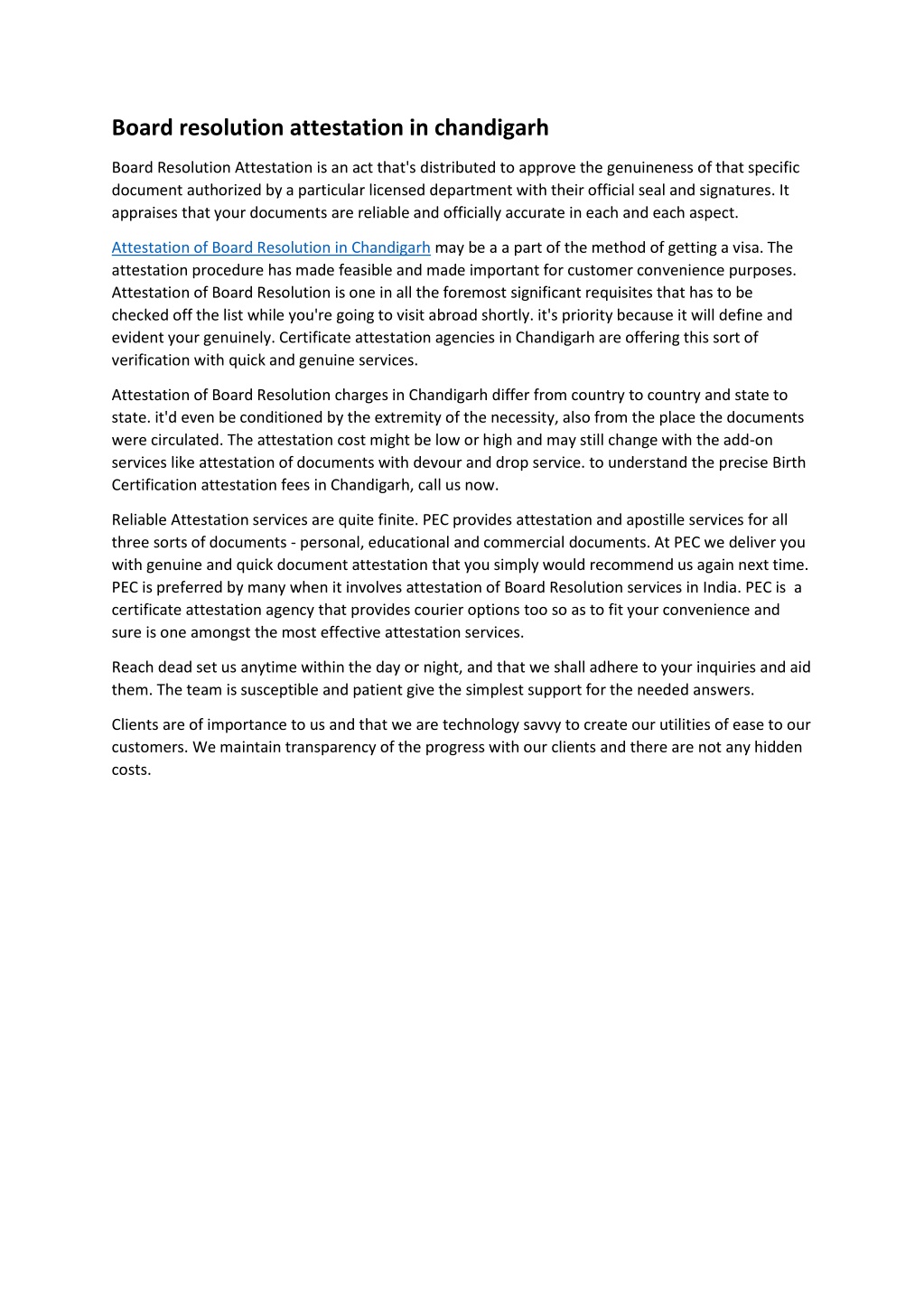 Board resolution attestation in chandigarh

Board Resolution Attestation is an act that's distributed to approve the genuineness of that specific document authorized by a particular licensed department with their official seal and signatures. It appraises that your documents are reliable and officially accurate in each and each aspect.

Attestation of Board Resolution in Chandigarh may be a a part of the method of getting a visa. The attestation procedure has made feasible and made important for customer convenience purposes. Attestation of Board Resolution is one in all the foremost significant requisites that has to be checked off the list while you're going to visit abroad shortly. it's priority because it will define and evident your genuinely. Certificate attestation agencies in Chandigarh are offering this sort of verification with quick and genuine services.

Attestation of Board Resolution charges in Chandigarh differ from country to country and state to state. it'd even be conditioned by the extremity of the necessity, also from the place the documents were circulated. The attestation cost might be low or high and may still change with the add-on services like attestation of documents with devour and drop service. to understand the precise Birth Certification attestation fees in Chandigarh, call us now.

Reliable Attestation services are quite finite. PEC provides attestation and apostille services for all three sorts of documents - personal, educational and commercial documents. At PEC we deliver you with genuine and quick document attestation that you simply would recommend us again next time. PEC is preferred by many when it involves attestation of Board Resolution services in India. PEC is a certificate attestation agency that provides courier options too so as to fit your convenience and sure is one amongst the most effective attestation services.

Reach dead set us anytime within the day or night, and that we shall adhere to your inquiries and aid them. The team is susceptible and patient give the simplest support for the needed answers.

Clients are of importance to us and that we are technology savvy to create our utilities of ease to our customers. We maintain transparency of the progress with our clients and there are not any hidden costs.